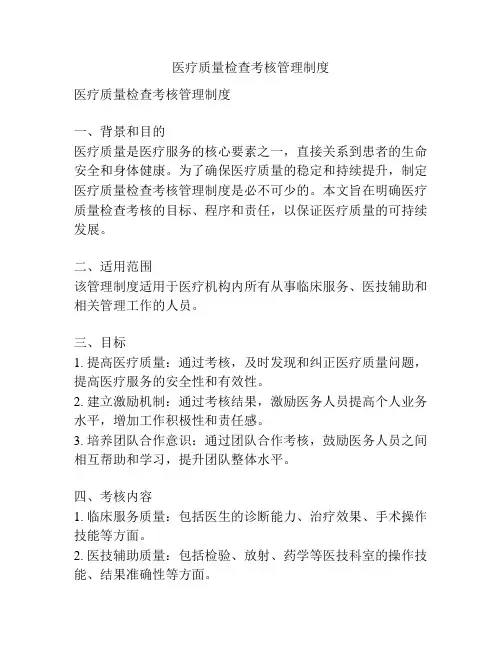 医疗质量检查考核管理制度

医疗质量检查考核管理制度

一、背景和目的
医疗质量是医疗服务的核心要素之一，直接关系到患者的生命安全和身体健康。为了确保医疗质量的稳定和持续提升，制定医疗质量检查考核管理制度是必不可少的。本文旨在明确医疗质量检查考核的目标、程序和责任，以保证医疗质量的可持续发展。

二、适用范围
该管理制度适用于医疗机构内所有从事临床服务、医技辅助和相关管理工作的人员。

三、目标
1. 提高医疗质量：通过考核，及时发现和纠正医疗质量问题，提高医疗服务的安全性和有效性。
2. 建立激励机制：通过考核结果，激励医务人员提高个人业务水平，增加工作积极性和责任感。
3. 培养团队合作意识：通过团队合作考核，鼓励医务人员之间相互帮助和学习，提升团队整体水平。

四、考核内容
1. 临床服务质量：包括医生的诊断能力、治疗效果、手术操作技能等方面。
2. 医技辅助质量：包括检验、放射、药学等医技科室的操作技能、结果准确性等方面。